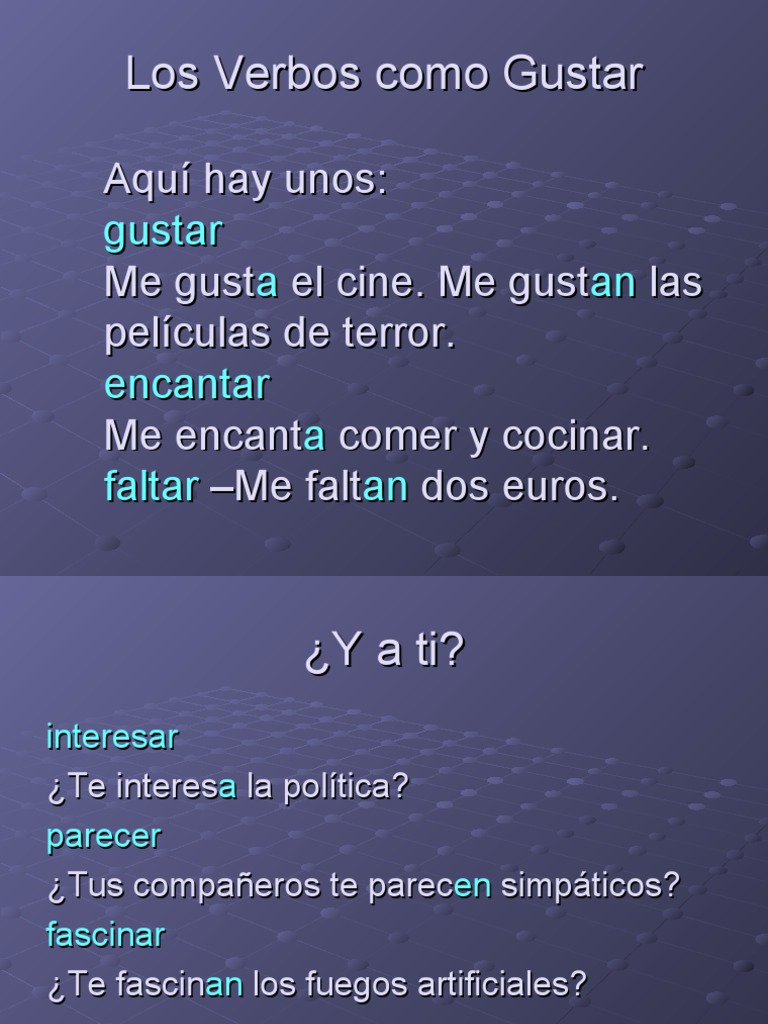 Los Verbos como Gustar

Aquí hay unos:
gustar
Me gusta el cine. Me gustan las películas de terror.
encantar
Me encanta comer y cocinar.
faltar –Me faltan dos euros.

¿Y a ti?

interesar
¿Te interesa la política?
parecer
¿Tus compañeros te parecen simpáticos?
fascinar
¿Te fascinan los fuegos artificiales?